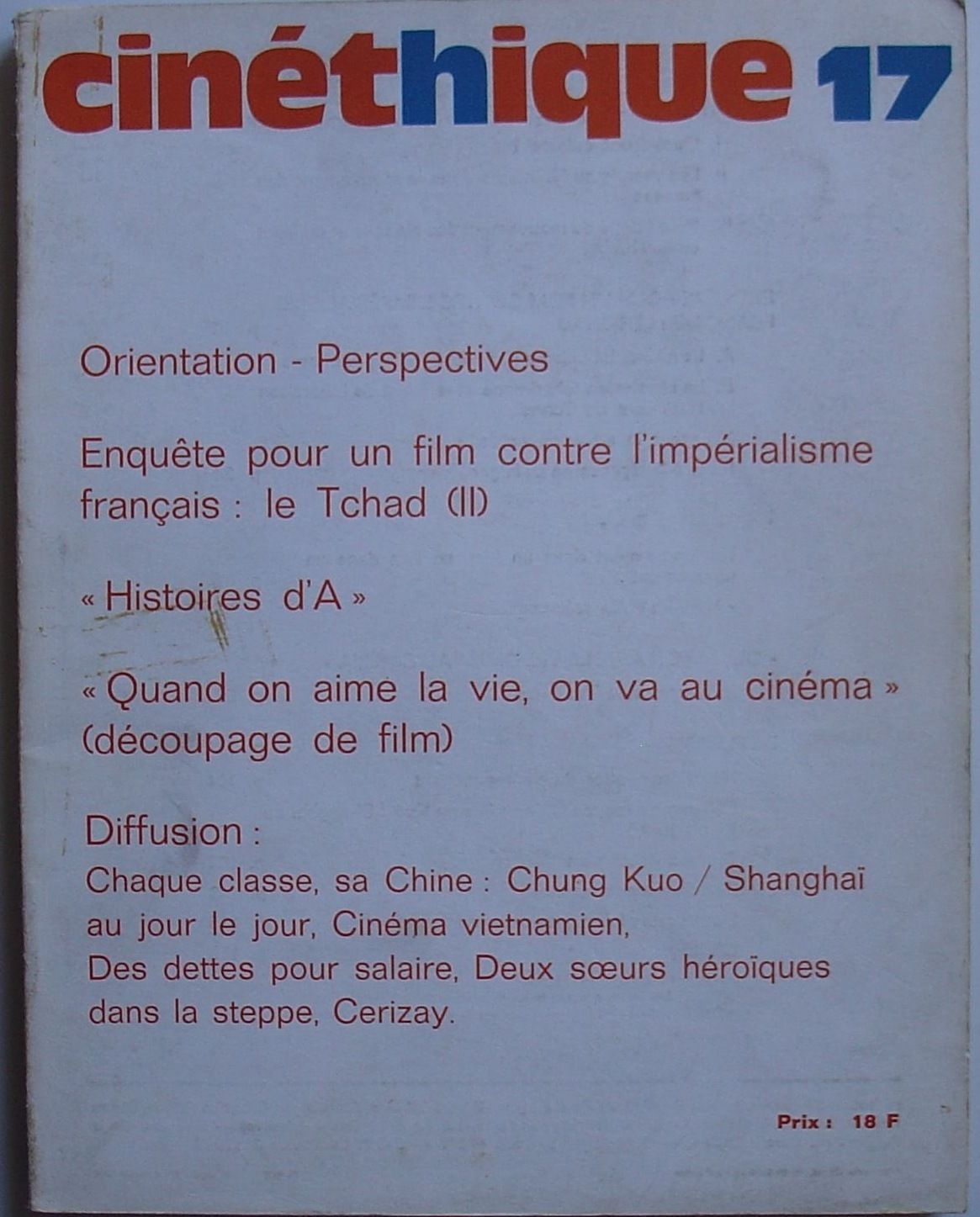 cinéthique 17

Orientation - Perspectives

Enquête pour un film contre l'impérialisme français : le Tchad (II)

« Histoires d'A »

« Quand on aime la vie, on va au cinéma » (découpage de film)

Diffusion :
Chaque classe, sa Chine : Chung Kuo / Shanghaï au jour le jour, Cinéma vietnamien, Des dettes pour salaire, Deux sœurs héroïques dans la steppe, Cerizay.

Prix : 18 F